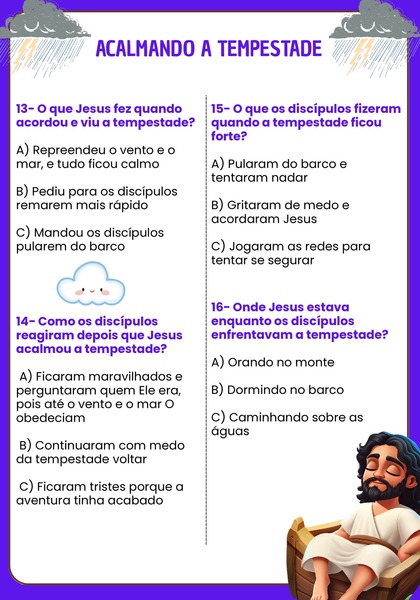 ACALMANDO A TEMPESTADE

13- O que Jesus fez quando acordou e viu a tempestade?

A) Repreendeu o vento e o mar, e tudo ficou calmo

B) Pediu para os discípulos remarem mais rápido

C) Mandou os discípulos pularem do barco

14- Como os discípulos reagiram depois que Jesus acalmou a tempestade?

A) Ficaram maravilhados e perguntaram quem Ele era, pois até o vento e o mar O obedeciam

B) Continuaram com medo da tempestade voltar

C) Ficaram tristes porque a aventura tinha acabado

15- O que os discípulos fizeram quando a tempestade ficou forte?

A) Pularam do barco e tentaram nadar

B) Gritaram de medo e acordaram Jesus

C) Jogaram as redes para tentar se segurar

16- Onde Jesus estava enquanto os discípulos enfrentavam a tempestade?

A) Orando no monte

B) Dormindo no barco

C) Caminhando sobre as águas